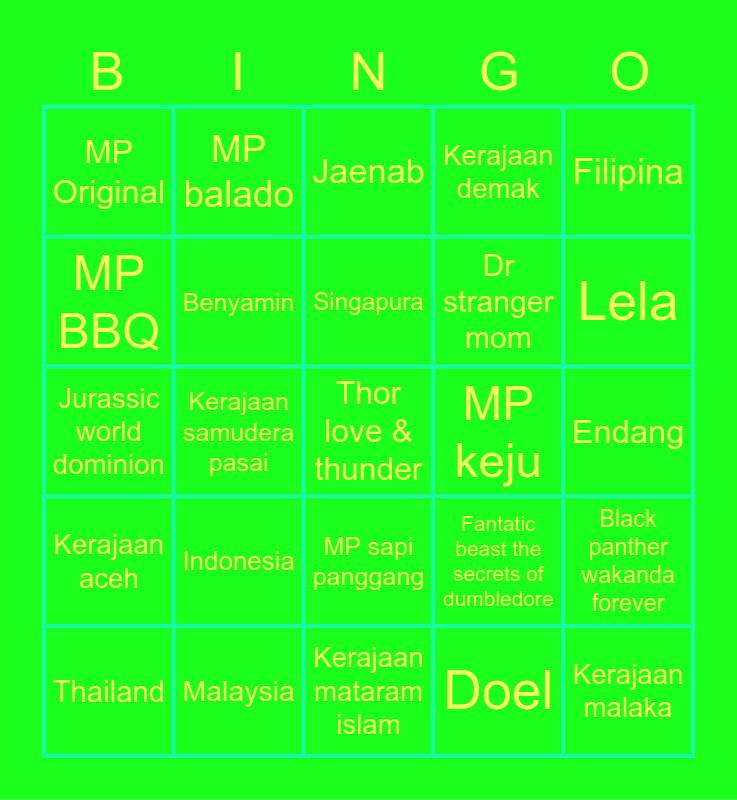 | B | I | N | G | O |
|---|---|---|---|---|
| MP Original | MP balado | Jaenab | Kerajaan demak | Filipina |
| MP BBQ | Benyamin | Singapura | Dr stranger mom | Lela |
| Jurassic world dominion | Kerajaan samudera pasai | Thor love & thunder | MP keju | Endang |
| Kerajaan aceh | Indonesia | MP sapi panggang | Fantatic beast the secrets of dumbledore | Black panther wakanda forever |
| Thailand | Malaysia | Kerajaan mataram islam | Doel | Kerajaan malaka |